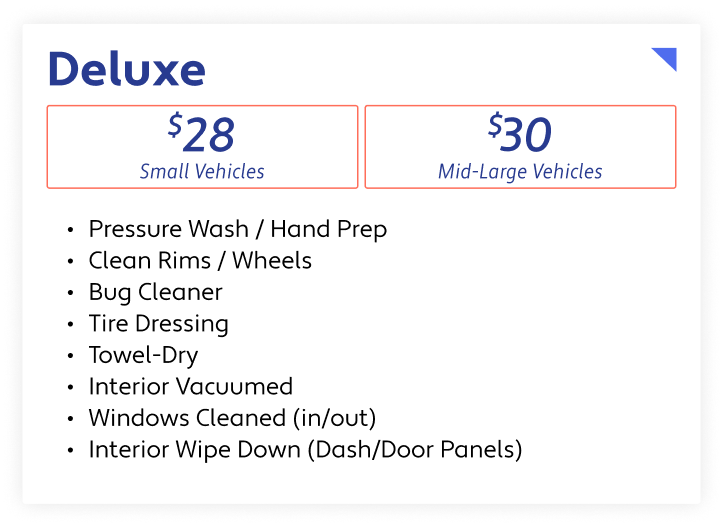 Deluxe

$28
Small Vehicles

$30
Mid-Large Vehicles

• Pressure Wash / Hand Prep
• Clean Rims / Wheels
• Bug Cleaner
• Tire Dressing
• Towel-Dry
• Interior Vacuumed
• Windows Cleaned (in/out)
• Interior Wipe Down (Dash/Door Panels)